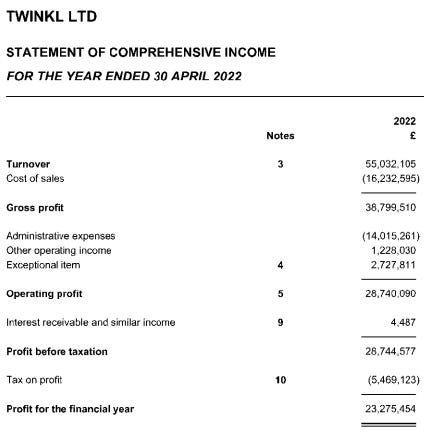 TWINKL LTD

STATEMENT OF COMPREHENSIVE INCOME

FOR THE YEAR ENDED 30 APRIL 2022

| | Notes | 2022 £ |
|---|---|---|
| Turnover | 3 | 55,032,105 |
| Cost of sales | | (16,232,595) |
| Gross profit | | 38,799,510 |
| Administrative expenses | | (14,015,261) |
| Other operating income | | 1,228,030 |
| Exceptional item | 4 | 2,727,811 |
| Operating profit | 5 | 28,740,090 |
| Interest receivable and similar income | 9 | 4,487 |
| Profit before taxation | | 28,744,577 |
| Tax on profit | 10 | (5,469,123) |
| Profit for the financial year | | 23,275,454 |